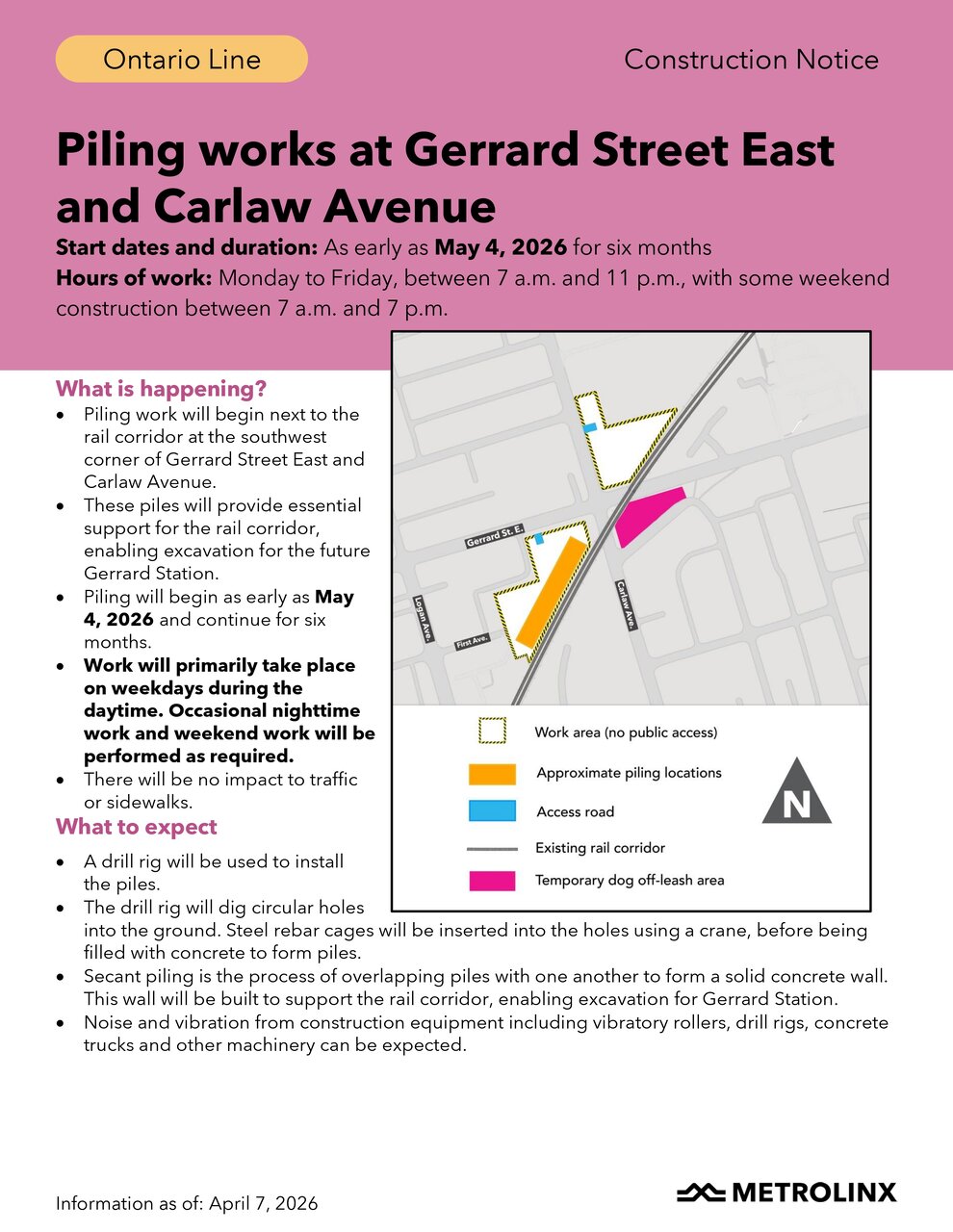 Ontario Line

Construction Notice

Piling works at Gerrard Street East and Carlaw Avenue

Start dates and duration: As early as May 4, 2026 for six months

Hours of work: Monday to Friday, between 7 a.m. and 11 p.m., with some weekend construction between 7 a.m. and 7 p.m.

What is happening?

• Piling work will begin next to the rail corridor at the southwest corner of Gerrard Street East and Carlaw Avenue.
• These piles will provide essential support for the rail corridor, enabling excavation for the future Gerrard Station.
• Piling will begin as early as May 4, 2026 and continue for six months.
• Work will primarily take place on weekdays during the daytime. Occasional nighttime work and weekend work will be performed as required.
• There will be no impact to traffic or sidewalks.

What to expect

• A drill rig will be used to install the piles.
• The drill rig will dig circular holes into the ground. Steel rebar cages will be inserted into the holes using a crane, before being filled with concrete to form piles.
• Secant piling is the process of overlapping piles with one another to form a solid concrete wall. This wall will be built to support the rail corridor, enabling excavation for Gerrard Station.
• Noise and vibration from construction equipment including vibratory rollers, drill rigs, concrete trucks and other machinery can be expected.

Gerrard St. E.
Logan Ave.
First Ave.
Carlaw Ave.

Work area (no public access)
Approximate piling locations
Access road
Existing rail corridor
Temporary dog off-leash area
N

Information as of: April 7, 2026

METROLINX